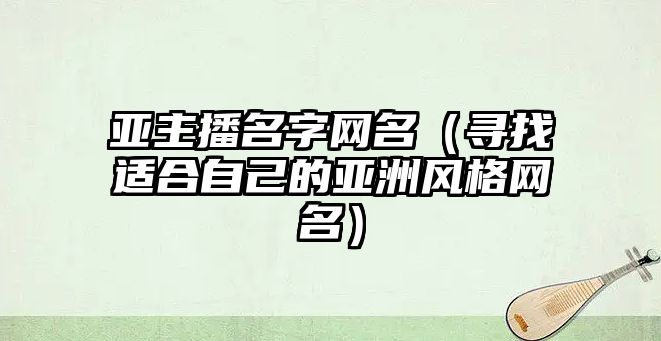 亚主播名字网名（寻找适合自己的亚洲风格网名）